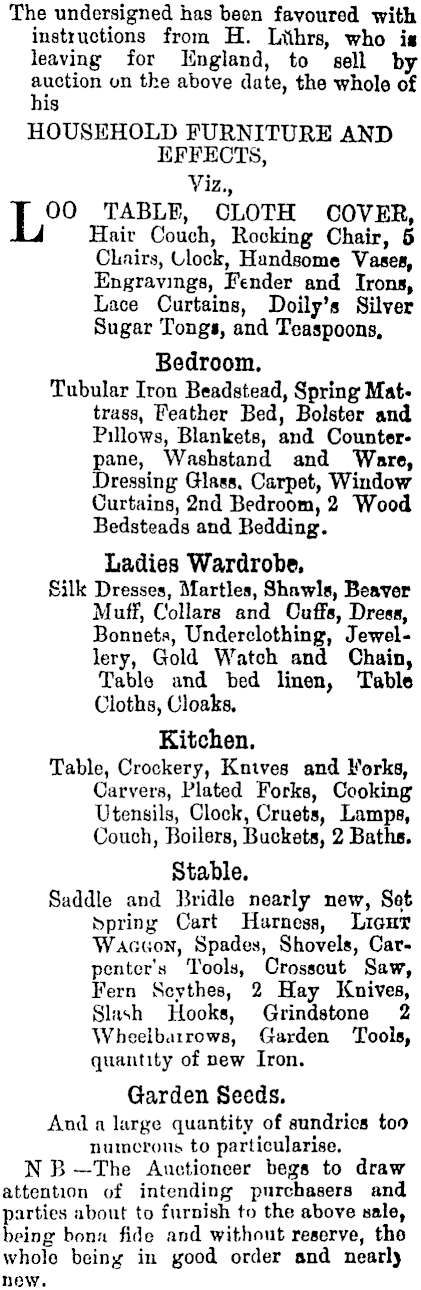 The undersigned has been favoured with instructions from H. Lührs, who is leaving for England, to sell by auction on the above date, the whole of his

HOUSEHOLD FURNITURE AND EFFECTS,

Viz.,

LOO TABLE, CLOTH COVER, Hair Couch, Rocking Chair, 5 Chairs, Clock, Handsome Vases, Engravings, Fender and Irons, Lace Curtains, Doily's Silver Sugar Tongs, and Teaspoons.

Bedroom.

Tubular Iron Beadstead, Spring Mattrass, Feather Bed, Bolster and Pillows, Blankets, and Counterpane, Washstand and Ware, Dressing Glass. Carpet, Window Curtains, 2nd Bedroom, 2 Wood Bedsteads and Bedding.

Ladies Wardrobe.

Silk Dresses, Martles, Shawls, Beaver Muff, Collars and Cuffs, Dress, Bonnets, Underclothing, Jewellery, Gold Watch and Chain, Table and bed linen, Table Cloths, Cloaks.

Kitchen.

Table, Crockery, Knives and Forks, Carvers, Plated Forks, Cooking Utensils, Clock, Cruets, Lamps, Couch, Boilers, Buckets, 2 Baths.

Stable.

Saddle and Bridle nearly new, Set Spring Cart Harness, LIGHT WAGGON, Spades, Shovels, Carpenter's Tools, Crosscut Saw, Fern Scythes, 2 Hay Knives, Slash Hooks, Grindstone 2 Wheelbarrows, Garden Tools, quantity of new Iron.

Garden Seeds.

And a large quantity of sundries too numerous to particularise.

N B —The Auctioneer begs to draw attention of intending purchasers and parties about to furnish to the above sale, being bona fide and without reserve, the whole being in good order and nearly new.